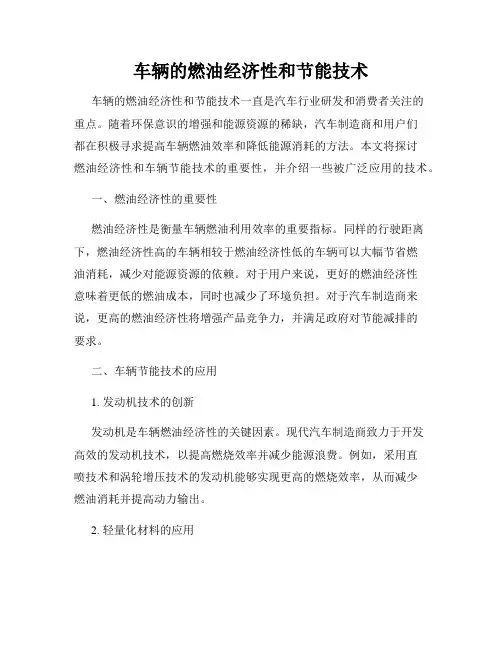 车辆的燃油经济性和节能技术

车辆的燃油经济性和节能技术一直是汽车行业研发和消费者关注的重点。随着环保意识的增强和能源资源的稀缺，汽车制造商和用户们都在积极寻求提高车辆燃油效率和降低能源消耗的方法。本文将探讨燃油经济性和车辆节能技术的重要性，并介绍一些被广泛应用的技术。

一、燃油经济性的重要性

燃油经济性是衡量车辆燃油利用效率的重要指标。同样的行驶距离下，燃油经济性高的车辆相较于燃油经济性低的车辆可以大幅节省燃油消耗，减少对能源资源的依赖。对于用户来说，更好的燃油经济性意味着更低的燃油成本，同时也减少了环境负担。对于汽车制造商来说，更高的燃油经济性将增强产品竞争力，并满足政府对节能减排的要求。

二、车辆节能技术的应用

1. 发动机技术的创新

发动机是车辆燃油经济性的关键因素。现代汽车制造商致力于开发高效的发动机技术，以提高燃烧效率并减少能源浪费。例如，采用直喷技术和涡轮增压技术的发动机能够实现更高的燃烧效率，从而减少燃油消耗并提高动力输出。

2. 轻量化材料的应用